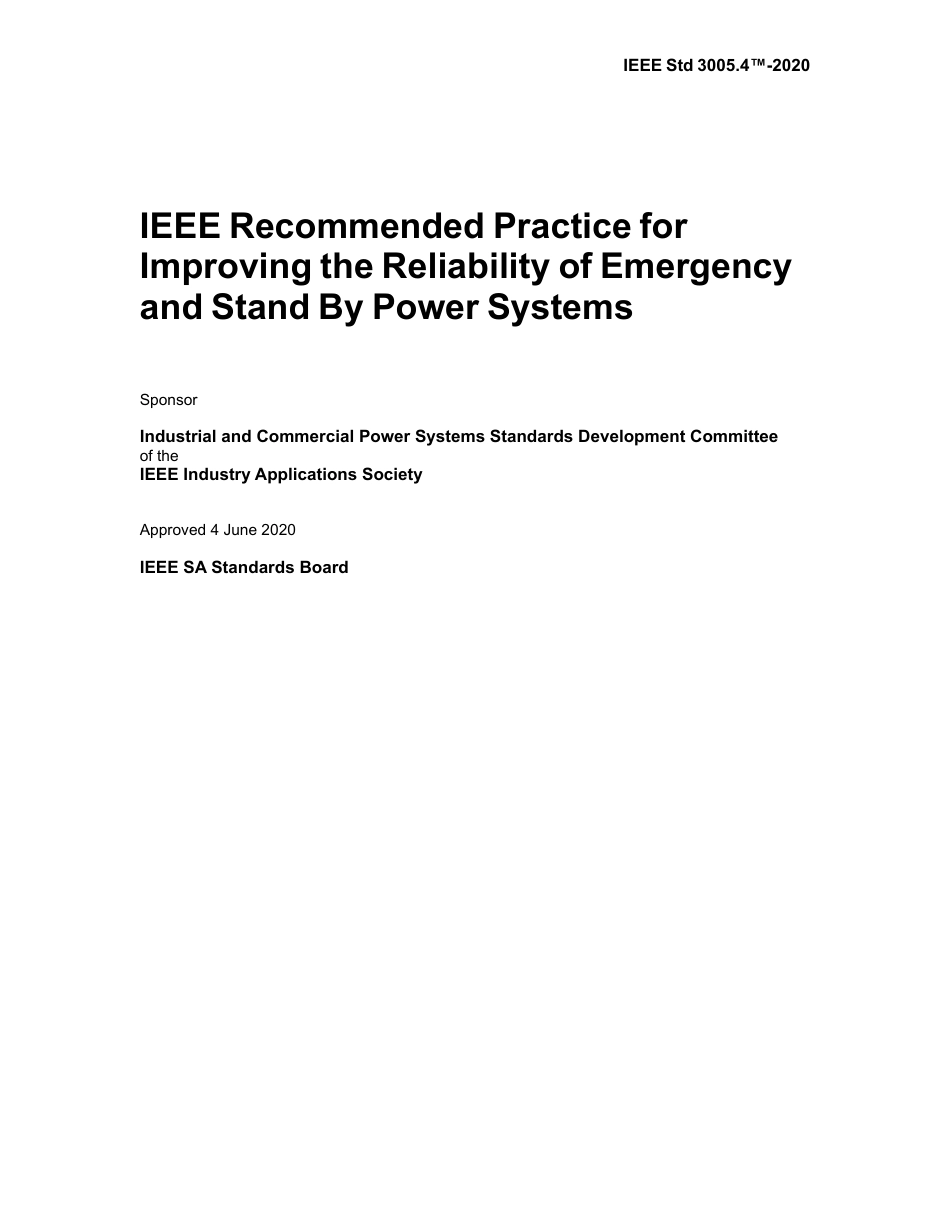 IEEE Std 3005.4™-2020

IEEE Recommended Practice for Improving the Reliability of Emergency and Stand By Power Systems

Sponsor

Industrial and Commercial Power Systems Standards Development Committee
of the
IEEE Industry Applications Society

Approved 4 June 2020

IEEE SA Standards Board